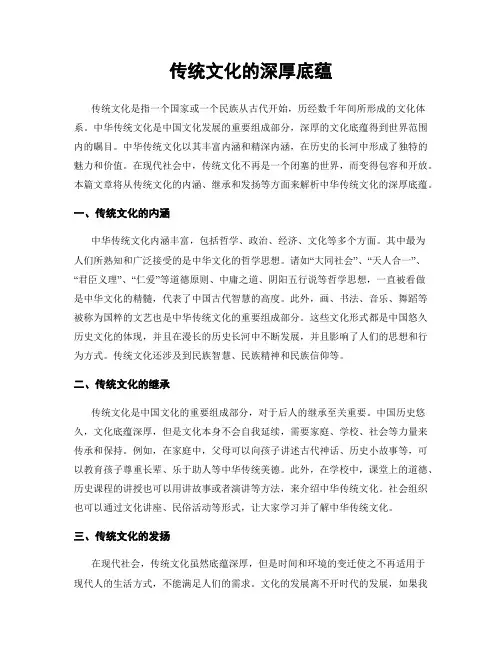 传统文化的深厚底蕴

传统文化是指一个国家或一个民族从古代开始，历经数千年间所形成的文化体系。中华传统文化是中国文化发展的重要组成部分，深厚的文化底蕴得到世界范围内的瞩目。中华传统文化以其丰富内涵和精深内涵，在历史的长河中形成了独特的魅力和价值。在现代社会中，传统文化不再是一个闭塞的世界，而变得包容和开放。本篇文章将从传统文化的内涵、继承和发扬等方面来解析中华传统文化的深厚底蕴。

一、传统文化的内涵

中华传统文化内涵丰富，包括哲学、政治、经济、文化等多个方面。其中最为人们所熟知和广泛接受的是中华文化的哲学思想。诸如“大同社会”、“天人合一”、“君臣义理”、“仁爱”等道德原则、中庸之道、阴阳五行说等哲学思想，一直被看做是中华文化的精髓，代表了中国古代智慧的高度。此外，画、书法、音乐、舞蹈等被称为国粹的文艺也是中华传统文化的重要组成部分。这些文化形式都是中国悠久历史文化的体现，并且在漫长的历史长河中不断发展，并且影响了人们的思想和行为方式。传统文化还涉及到民族智慧、民族精神和民族信仰等。

二、传统文化的继承

传统文化是中国文化的重要组成部分，对于后人的继承至关重要。中国历史悠久，文化底蕴深厚，但是文化本身不会自我延续，需要家庭、学校、社会等力量来传承和保持。例如，在家庭中，父母可以向孩子讲述古代神话、历史小故事等，可以教育孩子尊重长辈、乐于助人等中华传统美德。此外，在学校中，课堂上的道德、历史课程的讲授也可以用讲故事或者演讲等方法，来介绍中华传统文化。社会组织也可以通过文化讲座、民俗活动等形式，让大家学习并了解中华传统文化。

三、传统文化的发扬

在现代社会，传统文化虽然底蕴深厚，但是时间和环境的变迁使之不再适用于现代人的生活方式，不能满足人们的需求。文化的发展离不开时代的发展，如果我